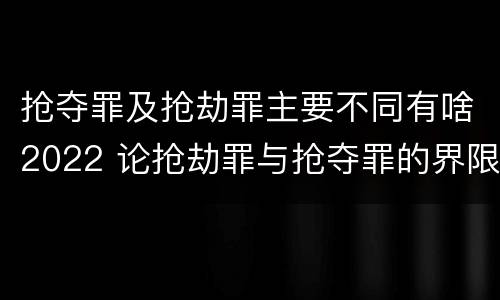 抢夺罪及抢劫罪主要不同有啥
2022 论抢劫罪与抢夺罪的界限